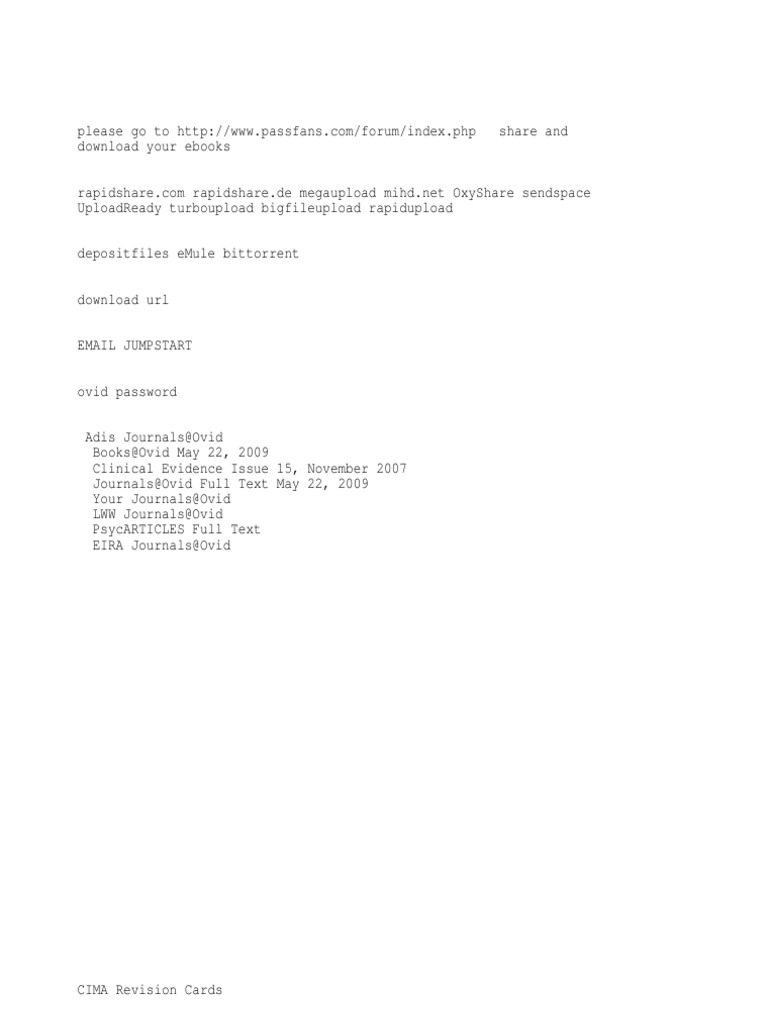 please go to http://www.passfans.com/forum/index.php share and download your ebooks

rapidshare.com rapidshare.de megaupload mihd.net OxyShare sendspace UploadReady turboupload bigfileupload rapidupload

depositfiles eMule bittorrent

download url

EMAIL JUMPSTART

ovid password

Adis Journals@Ovid
Books@Ovid May 22, 2009
Clinical Evidence Issue 15, November 2007
Journals@Ovid Full Text May 22, 2009
Your Journals@Ovid
LWW Journals@Ovid
PsycARTICLES Full Text
EIRA Journals@Ovid

CIMA Revision Cards